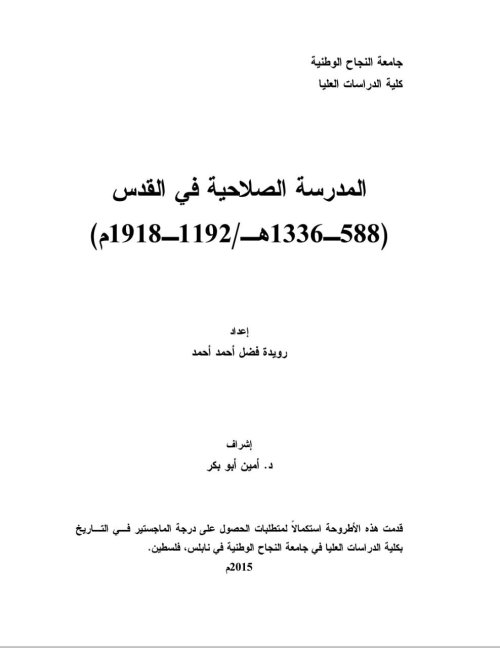 جامعة النجاح الوطنية
كلية الدراسات العليا

المدرسة الصلاحية في القدس
(588ـ1336هـ/1192ـ1918م)

إعداد
رويدة فضل أحمد أحمد

إشراف
د. أمين أبو بكر

قدمت هذه الأطروحة استكمالاً لمتطلبات الحصول على درجة الماجستير في التاريخ بكلية الدراسات العليا في جامعة النجاح الوطنية في نابلس، فلسطين.
2015م